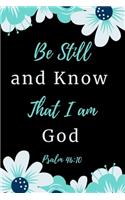 Be Still
and Know
That I am
God

Psalm 46:10